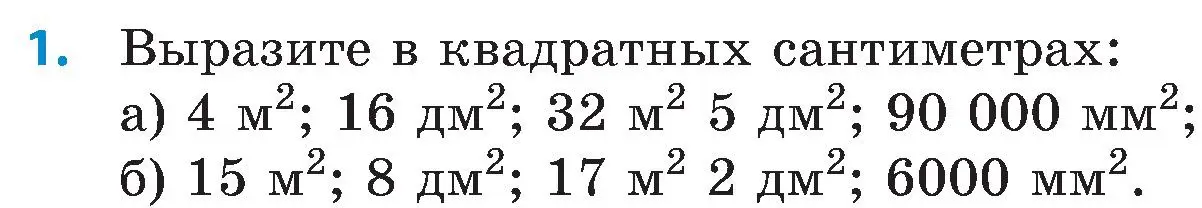 1. Выразите в квадратных сантиметрах:
а) 4 м$^2$; 16 дм$^2$; 32 м$^2$ 5 дм$^2$; 90 000 мм$^2$;
б) 15 м$^2$; 8 дм$^2$; 17 м$^2$ 2 дм$^2$; 6000 мм$^2$.